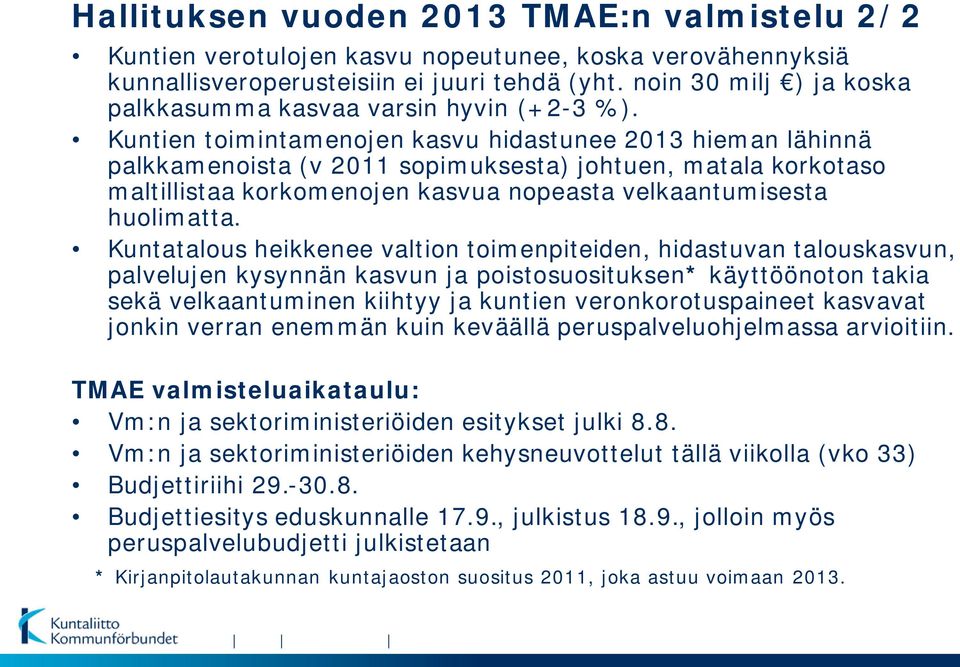 Hallituksen vuoden 2013 TMAE:n valmistelu 2/2

• Kuntien verotulojen kasvu nopeutunee, koska verovähennyksiä kunnallisveroperusteisiin ei juuri tehdä (yht. noin 30 milj €) ja koska palkkasumma kasvaa varsin hyvin (+2-3 %).

• Kuntien toimintamenojen kasvu hidastunee 2013 hieman lähinnä palkkamenoista (v 2011 sopimuksesta) johtuen, matala korkotaso maltillistaa korkomenojen kasvua nopeasta velkaantumisesta huolimatta.

• Kuntatalous heikkenee valtion toimenpiteiden, hidastuvan talouskasvun, palvelujen kysynnän kasvun ja poistosuosituksen* käyttöönoton takia sekä velkaantuminen kiihtyy ja kuntien veronkorotuspaineet kasvavat jonkin verran enemmän kuin keväällä peruspalveluohjelmassa arvioitiin.

TMAE valmisteluaikataulu:

• Vm:n ja sektoriministeriöiden esitykset julki 8.8.

• Vm:n ja sektoriministeriöiden kehysneuvottelut tällä viikolla (vko 33)

• Budjettiriihi 29.-30.8.

• Budjettiesitys eduskunnalle 17.9., julkistus 18.9., jolloin myös peruspalvelubudjetti julkistetaan

* Kirjanpitolautakunnan kuntajaoston suositus 2011, joka astuu voimaan 2013.

Kuntaliitto
Kommunförbundet